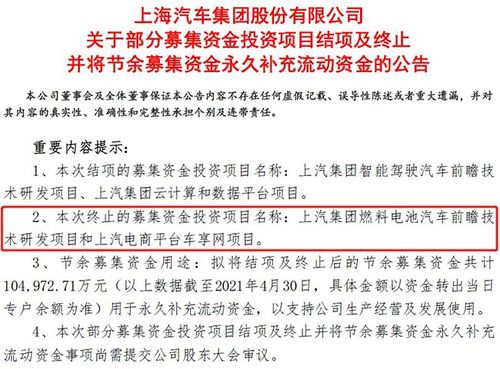 上海汽车集团股份有限公司
关于部分募集资金投资项目结项及终止
并将节余募集资金永久补充流动资金的公告

本公司董事会及全体董事保证本公告内容不存在任何虚假记载、误导性陈述或者重大遗漏，并对其内容的真实性、准确性和完整性承担个别及连带责任。

重要内容提示：

1、本次结项的募集资金投资项目名称：上汽集团智能驾驶汽车前瞻技术研发项目、上汽集团云计算和数据平台项目。

2、本次终止的募集资金投资项目名称：上汽集团燃料电池汽车前瞻技术研发项目和上汽电商平台车享网项目。

3、节余募集资金用途：拟将结项及终止后的节余募集资金共计104,972.71万元（以上数据截至2021年4月30日，具体金额以资金转出当日专户余额为准）用于永久补充流动资金，以支持公司生产经营及发展使用。

4、本次部分募集资金投资项目结项及终止并将节余募集资金永久补充流动资金事项尚需提交公司股东大会审议。